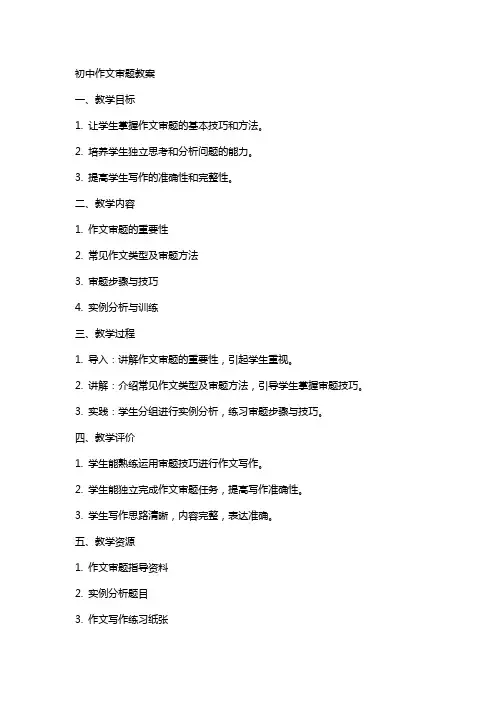 初中作文审题教案

一、教学目标

1. 让学生掌握作文审题的基本技巧和方法。

2. 培养学生独立思考和分析问题的能力。

3. 提高学生写作的准确性和完整性。

二、教学内容

1. 作文审题的重要性

2. 常见作文类型及审题方法

3. 审题步骤与技巧

4. 实例分析与训练

三、教学过程

1. 导入：讲解作文审题的重要性，引起学生重视。

2. 讲解：介绍常见作文类型及审题方法，引导学生掌握审题技巧。

3. 实践：学生分组进行实例分析，练习审题步骤与技巧。

四、教学评价

1. 学生能熟练运用审题技巧进行作文写作。

2. 学生能独立完成作文审题任务，提高写作准确性。

3. 学生写作思路清晰，内容完整，表达准确。

五、教学资源

1. 作文审题指导资料

2. 实例分析题目

3. 作文写作练习纸张